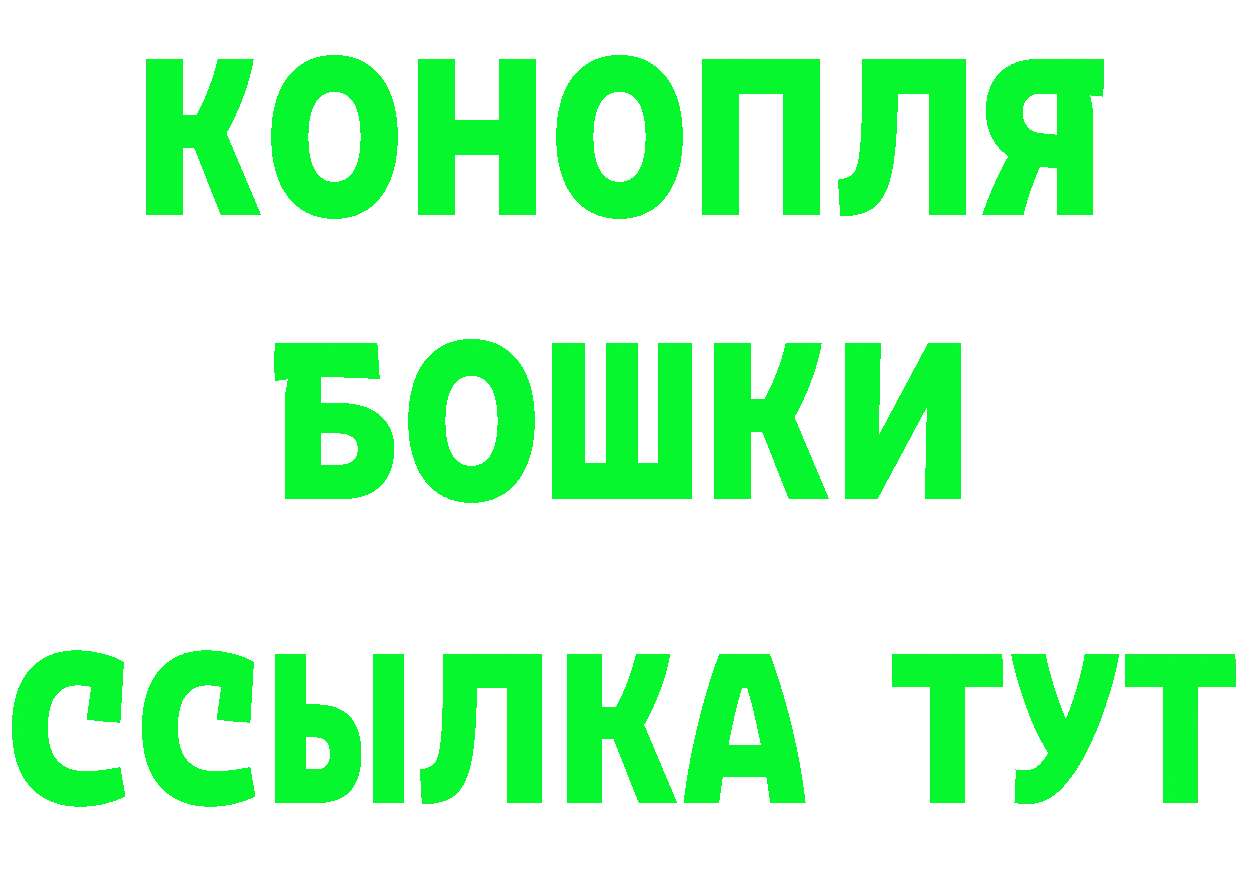 КОНОПЛЯ

БОШКИ

ССЫЛКА ТУТ